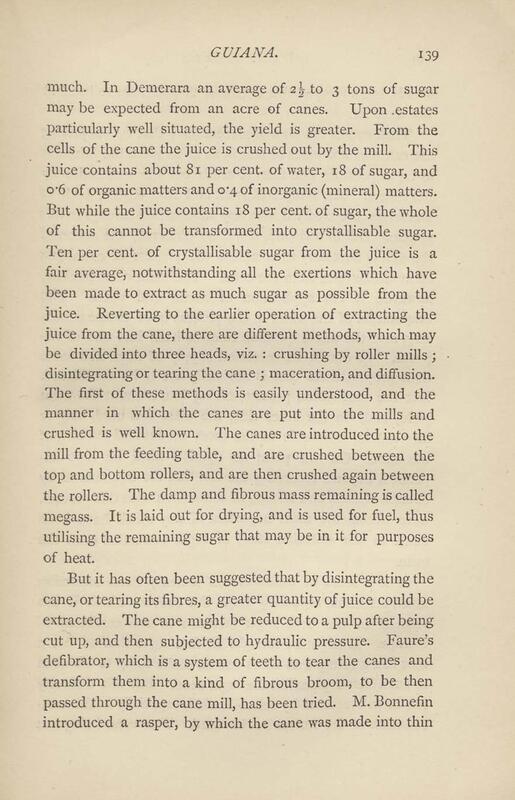 GUIANA. 139

much. In Demerara an average of $2\frac{1}{2}$ to 3 tons of sugar may be expected from an acre of canes. Upon estates particularly well situated, the yield is greater. From the cells of the cane the juice is crushed out by the mill. This juice contains about 81 per cent. of water, 18 of sugar, and 0·6 of organic matters and 0·4 of inorganic (mineral) matters. But while the juice contains 18 per cent. of sugar, the whole of this cannot be transformed into crystallisable sugar. Ten per cent. of crystallisable sugar from the juice is a fair average, notwithstanding all the exertions which have been made to extract as much sugar as possible from the juice. Reverting to the earlier operation of extracting the juice from the cane, there are different methods, which may be divided into three heads, viz. : crushing by roller mills ; disintegrating or tearing the cane ; maceration, and diffusion. The first of these methods is easily understood, and the manner in which the canes are put into the mills and crushed is well known. The canes are introduced into the mill from the feeding table, and are crushed between the top and bottom rollers, and are then crushed again between the rollers. The damp and fibrous mass remaining is called megass. It is laid out for drying, and is used for fuel, thus utilising the remaining sugar that may be in it for purposes of heat.

But it has often been suggested that by disintegrating the cane, or tearing its fibres, a greater quantity of juice could be extracted. The cane might be reduced to a pulp after being cut up, and then subjected to hydraulic pressure. Faure's defibrator, which is a system of teeth to tear the canes and transform them into a kind of fibrous broom, to be then passed through the cane mill, has been tried. M. Bonnefin introduced a rasper, by which the cane was made into thin